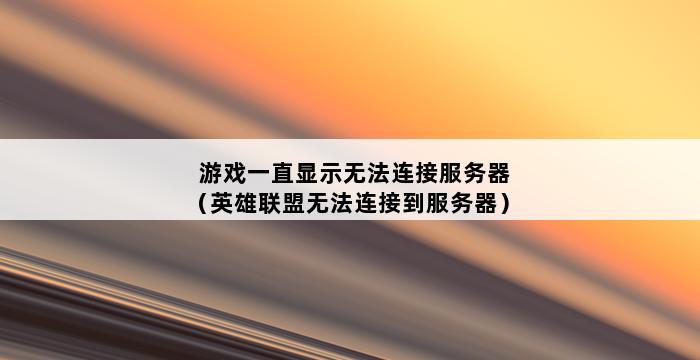 游戏一直显示无法连接服务器
（英雄联盟无法连接到服务器）